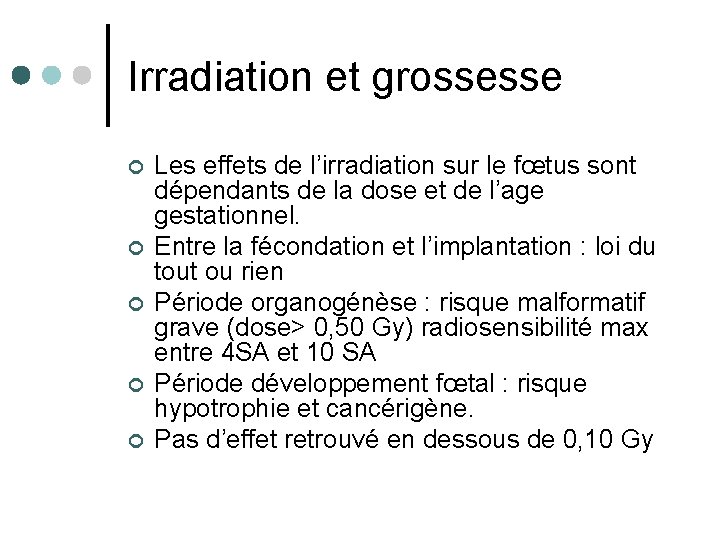 Irradiation et grossesse

Les effets de l’irradiation sur le fœtus sont dépendants de la dose et de l’age gestationnel.

Entre la fécondation et l’implantation : loi du tout ou rien

Période organogénèse : risque malformatif grave (dose> 0,50 Gy) radiosensibilité max entre 4SA et 10 SA

Période développement fœtal : risque hypotrophie et cancérigène.

Pas d’effet retrouvé en dessous de 0,10 Gy